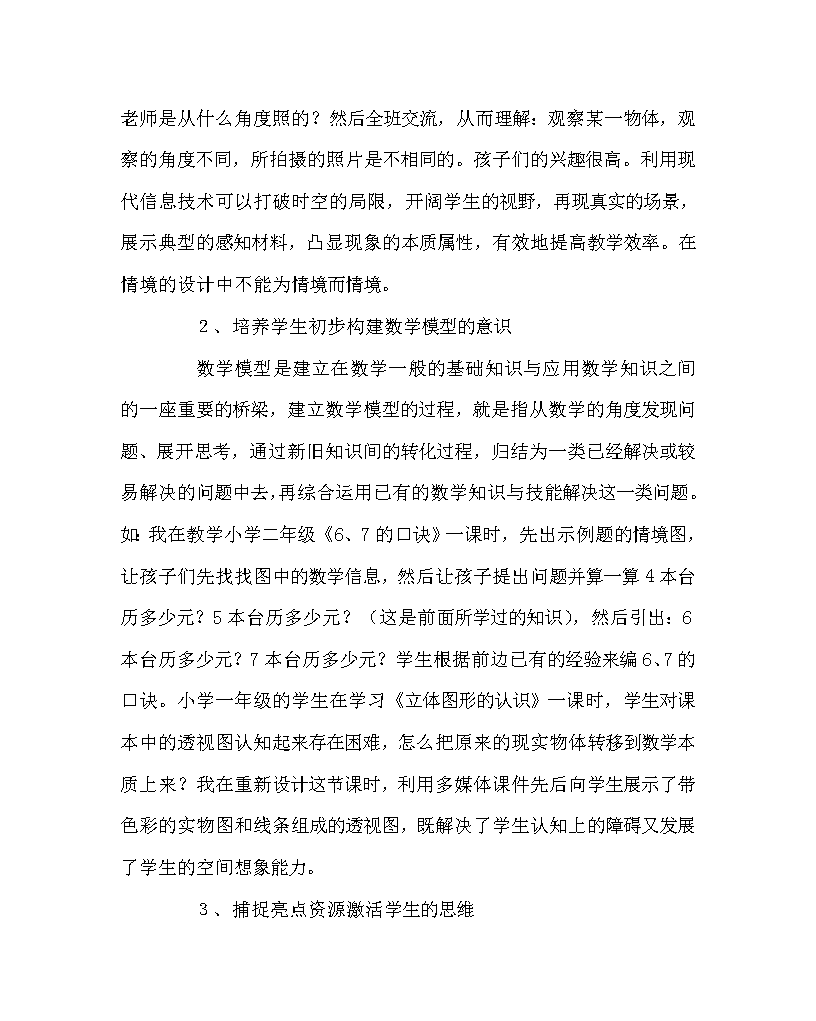 老师是从什么角度照的？然后全班交流，从而理解：观察某一物体，观察的角度不同，所拍摄的照片是不相同的。孩子们的兴趣很高。利用现代信息技术可以打破时空的局限，开阔学生的视野，再现真实的场景，展示典型的感知材料，凸显现象的本质属性，有效地提高教学效率。在情境的设计中不能为情境而情境。

2、培养学生初步构建数学模型的意识

数学模型是建立在数学一般的基础知识与应用数学知识之间的一座重要的桥梁，建立数学模型的过程，就是指从数学的角度发现问题、展开思考，通过新旧知识间的转化过程，归结为一类已经解决或较易解决的问题中去,再综合运用已有的数学知识与技能解决这一类问题。如：我在教学小学二年级《6、7的口诀》一课时，先出示例题的情境图，让孩子们先找找图中的数学信息，然后让孩子提出问题并算一算4本台历多少元？5本台历多少元？（这是前面所学过的知识），然后引出：6本台历多少元？7本台历多少元？学生根据前边已有的经验来编6、7的口诀。小学一年级的学生在学习《立体图形的认识》一课时，学生对课本中的透视图认知起来存在困难，怎么把原来的现实物体转移到数学本质上来？我在重新设计这节课时，利用多媒体课件先后向学生展示了带色彩的实物图和线条组成的透视图，既解决了学生认知上的障碍又发展了学生的空间想象能力。

3、捕捉亮点资源激活学生的思维